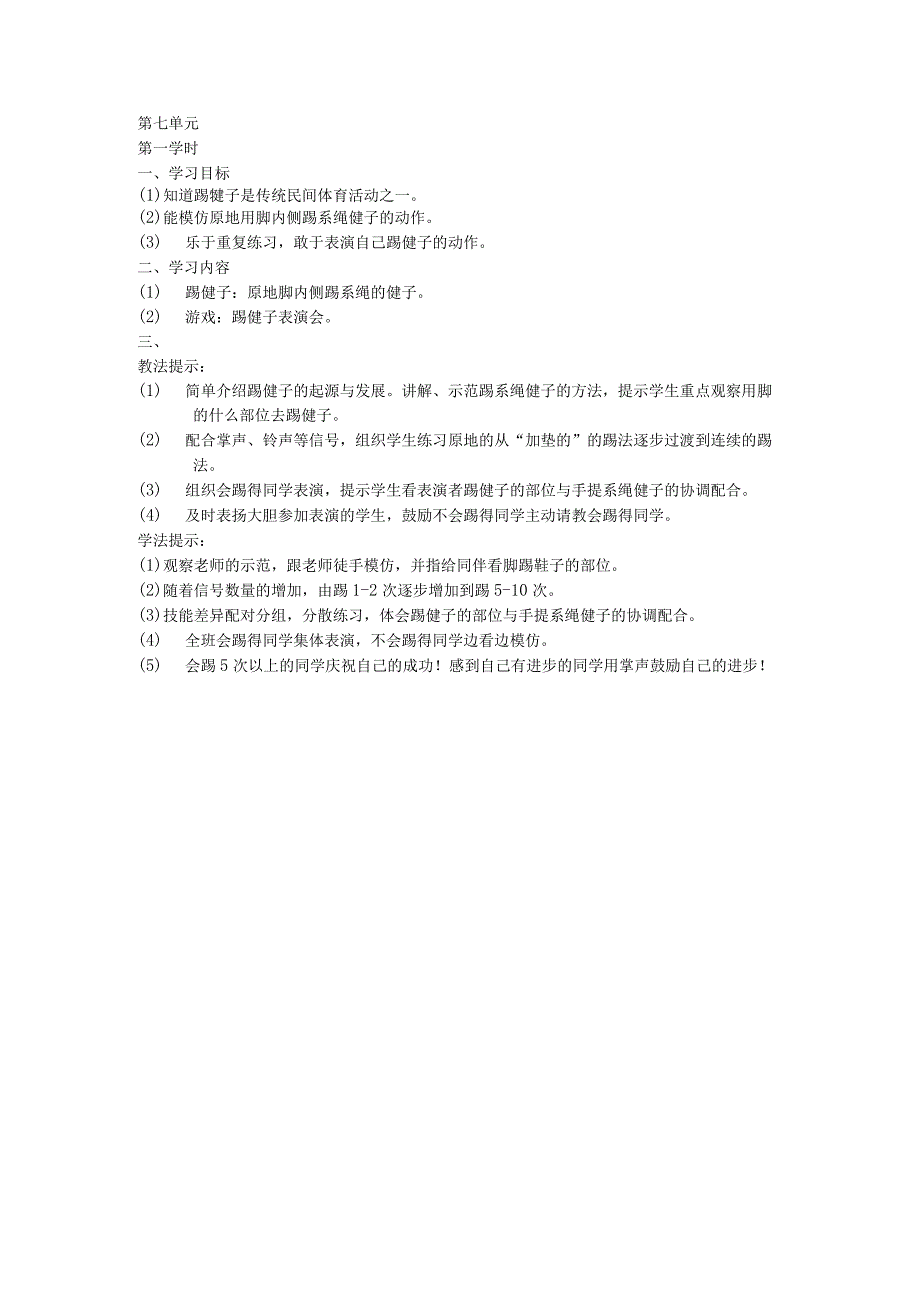 第七单元
第一学时
一、学习目标
(1)知道踢毽子是传统民间体育活动之一。
(2)能模仿原地用脚内侧踢系绳健子的动作。
(3) 乐于重复练习，敢于表演自己踢健子的动作。
二、学习内容
(1) 踢健子：原地脚内侧踢系绳的健子。
(2) 游戏：踢健子表演会。
三、
教法提示：
(1) 简单介绍踢健子的起源与发展。讲解、示范踢系绳健子的方法，提示学生重点观察用脚的什么部位去踢健子。
(2) 配合掌声、铃声等信号，组织学生练习原地的从“加垫的”的踢法逐步过渡到连续的踢法。
(3) 组织会踢得同学表演，提示学生看表演者踢健子的部位与手提系绳健子的协调配合。
(4) 及时表扬大胆参加表演的学生，鼓励不会踢得同学主动请教会踢得同学。
学法提示：
(1)观察老师的示范，跟老师徒手模仿，并指给同伴看脚踢鞋子的部位。
(2)随着信号数量的增加，由踢 1-2 次逐步增加到踢 5-10 次。
(3)技能差异配对分组，分散练习，体会踢健子的部位与手提系绳健子的协调配合。
(4) 全班会踢得同学集体表演，不会踢得同学边看边模仿。
(5) 会踢 5 次以上的同学庆祝自己的成功！感到自己有进步的同学用掌声鼓励自己的进步！